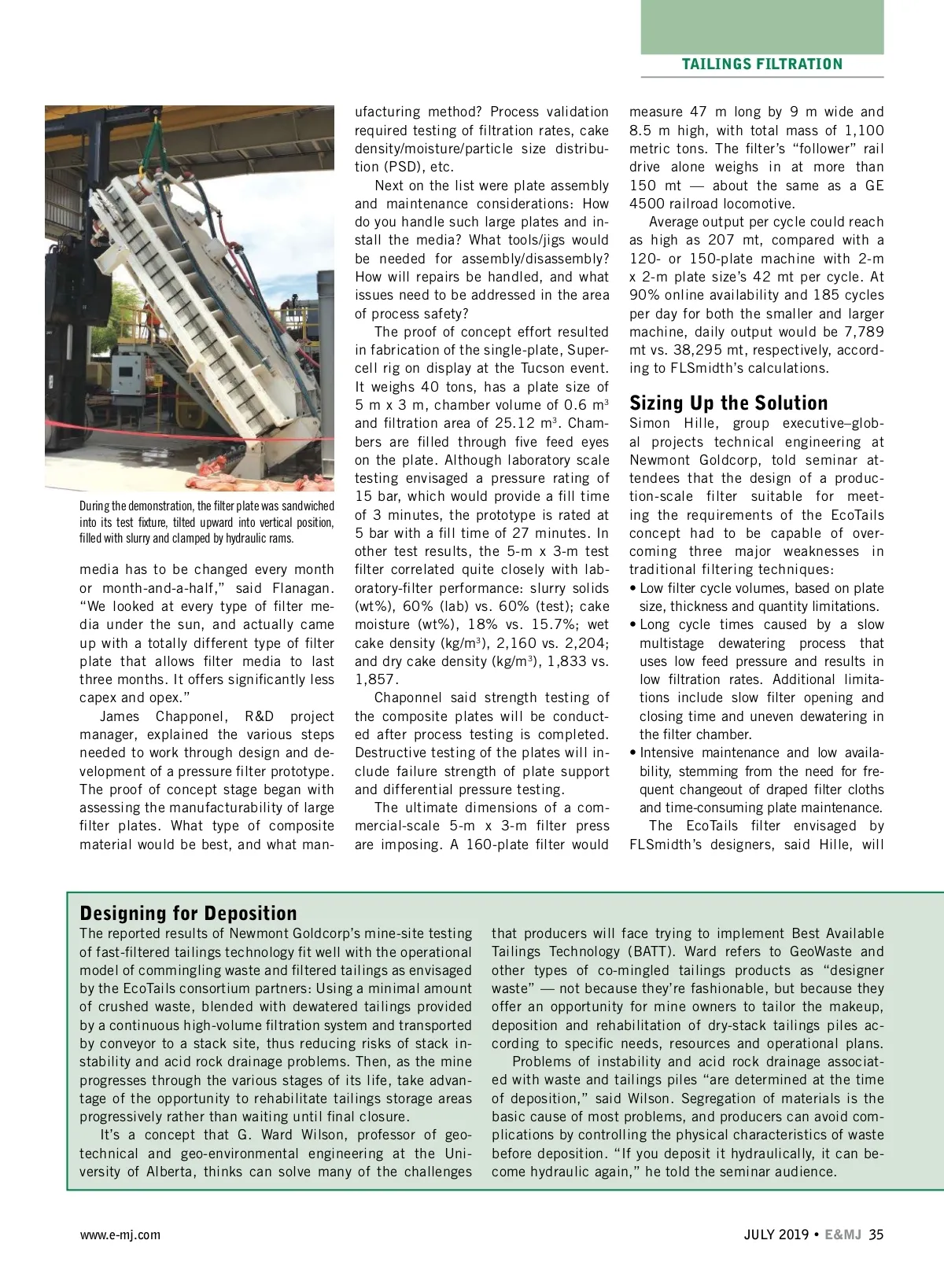 TAILINGS FILTRATION

During the demonstration, the filter plate was sandwiched into its test fixture, tilted upward into vertical position, filled with slurry and clamped by hydraulic rams.

media has to be changed every month or month-and-a-half," said Flanagan. "We looked at every type of filter media under the sun, and actually came up with a totally different type of filter plate that allows filter media to last three months. It offers significantly less capex and opex."

James Chapponel, R&D project manager, explained the various steps needed to work through design and development of a pressure filter prototype. The proof of concept stage began with assessing the manufacturability of large filter plates. What type of composite material would be best, and what manufacturing method? Process validation required testing of filtration rates, cake density/moisture/particle size distribution (PSD), etc.

Next on the list were plate assembly and maintenance considerations: How do you handle such large plates and install the media? What tools/jigs would be needed for assembly/disassembly? How will repairs be handled, and what issues need to be addressed in the area of process safety?

The proof of concept effort resulted in fabrication of the single-plate, Supercell rig on display at the Tucson event. It weighs 40 tons, has a plate size of 5 m x 3 m, chamber volume of 0.6 $m^3$ and filtration area of 25.12 $m^3$. Chambers are filled through five feed eyes on the plate. Although laboratory scale testing envisaged a pressure rating of 15 bar, which would provide a fill time of 3 minutes, the prototype is rated at 5 bar with a fill time of 27 minutes. In other test results, the 5-m x 3-m test filter correlated quite closely with laboratory-filter performance: slurry solids (wt%), 60% (lab) vs. 60% (test); cake moisture (wt%), 18% vs. 15.7%; wet cake density (kg/$m^3$), 2,160 vs. 2,204; and dry cake density (kg/$m^3$), 1,833 vs. 1,857.

Chaponnel said strength testing of the composite plates will be conducted after process testing is completed. Destructive testing of the plates will include failure strength of plate support and differential pressure testing.

The ultimate dimensions of a commercial-scale 5-m x 3-m filter press are imposing. A 160-plate filter would measure 47 m long by 9 m wide and 8.5 m high, with total mass of 1,100 metric tons. The filter's "follower" rail drive alone weighs in at more than 150 mt — about the same as a GE 4500 railroad locomotive.

Average output per cycle could reach as high as 207 mt, compared with a 120- or 150-plate machine with 2-m x 2-m plate size's 42 mt per cycle. At 90% online availability and 185 cycles per day for both the smaller and larger machine, daily output would be 7,789 mt vs. 38,295 mt, respectively, according to FLSmidth's calculations.

Sizing Up the Solution
Simon Hille, group executive–global projects technical engineering at Newmont Goldcorp, told seminar attendees that the design of a production-scale filter suitable for meeting the requirements of the EcoTails concept had to be capable of overcoming three major weaknesses in traditional filtering techniques:
• Low filter cycle volumes, based on plate size, thickness and quantity limitations.
• Long cycle times caused by a slow multistage dewatering process that uses low feed pressure and results in low filtration rates. Additional limitations include slow filter opening and closing time and uneven dewatering in the filter chamber.
• Intensive maintenance and low availability, stemming from the need for frequent changeout of draped filter cloths and time-consuming plate maintenance.

The EcoTails filter envisaged by FLSmidth's designers, said Hille, will

Designing for Deposition
The reported results of Newmont Goldcorp's mine-site testing of fast-filtered tailings technology fit well with the operational model of commingling waste and filtered tailings as envisaged by the EcoTails consortium partners: Using a minimal amount of crushed waste, blended with dewatered tailings provided by a continuous high-volume filtration system and transported by conveyor to a stack site, thus reducing risks of stack instability and acid rock drainage problems. Then, as the mine progresses through the various stages of its life, take advantage of the opportunity to rehabilitate tailings storage areas progressively rather than waiting until final closure.

It's a concept that G. Ward Wilson, professor of geotechnical and geo-environmental engineering at the University of Alberta, thinks can solve many of the challenges that producers will face trying to implement Best Available Tailings Technology (BATT). Ward refers to GeoWaste and other types of co-mingled tailings products as "designer waste" — not because they're fashionable, but because they offer an opportunity for mine owners to tailor the makeup, deposition and rehabilitation of dry-stack tailings piles according to specific needs, resources and operational plans.

Problems of instability and acid rock drainage associated with waste and tailings piles "are determined at the time of deposition," said Wilson. Segregation of materials is the basic cause of most problems, and producers can avoid complications by controlling the physical characteristics of waste before deposition. "If you deposit it hydraulically, it can become hydraulic again," he told the seminar audience.

www.e-mj.com

JULY 2019 • E&MJ 35